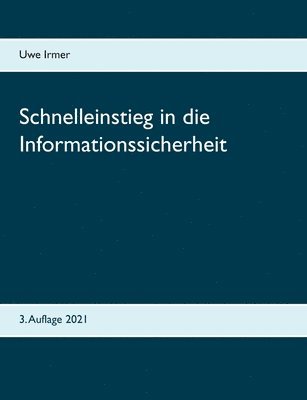 Uwe Irmer

Schnelleinstieg in die Informationssicherheit

3. Auflage 2021